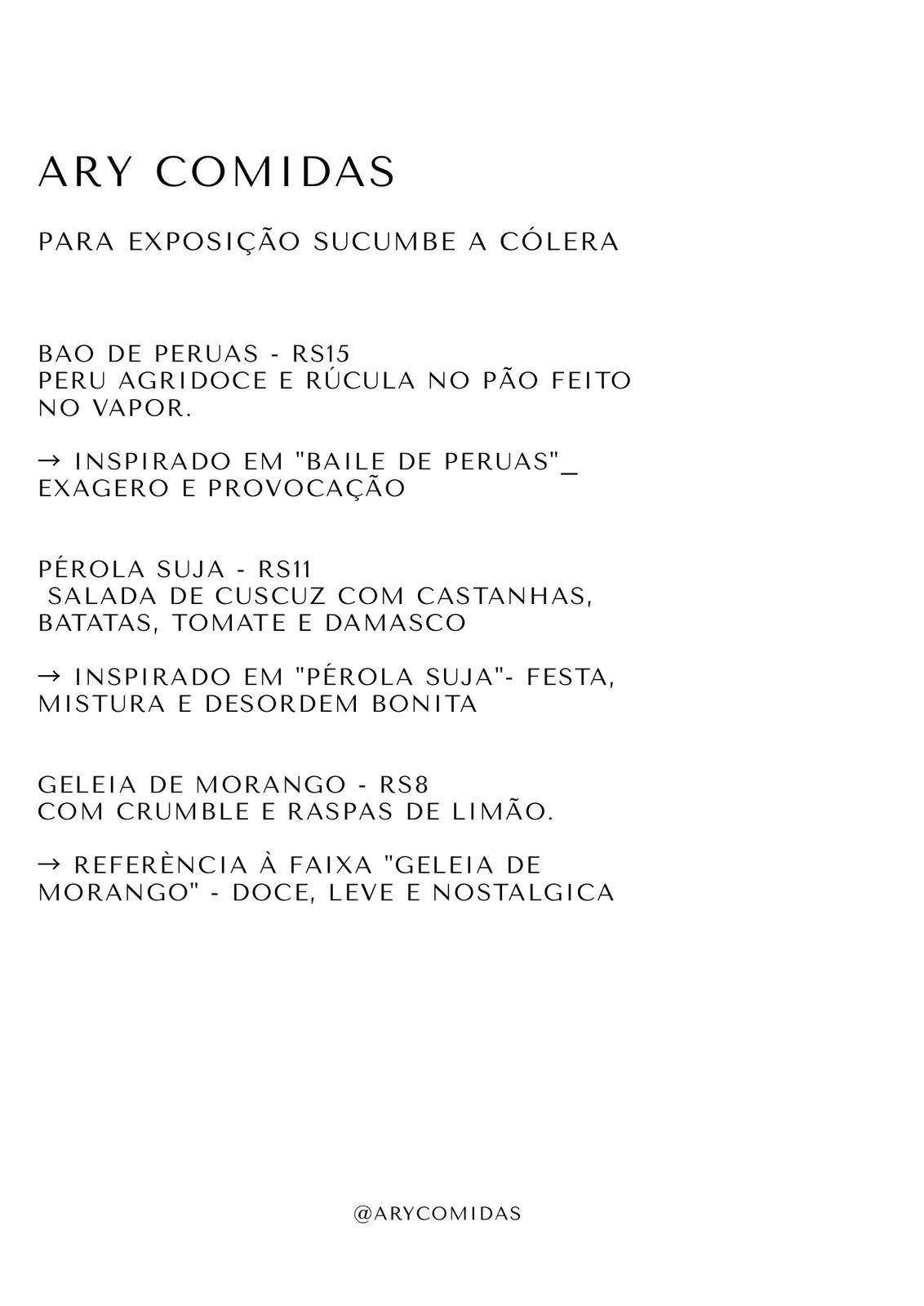 ARY COMIDAS

PARA EXPOSIÇÃO SUCUMBE A CÓLERA

BAO DE PERUAS - RS15
PERU AGRIDOCE E RÚCULA NO PÃO FEITO NO VAPOR.

→ INSPIRADO EM "BAILE DE PERUAS"_ EXAGERO E PROVOCAÇÃO

PÉROLA SUJA - RS11
SALADA DE CUSCUZ COM CASTANHAS, BATATAS, TOMATE E DAMASCO

→ INSPIRADO EM "PÉROLA SUJA"- FESTA, MISTURA E DESORDEM BONITA

GELEIA DE MORANGO - RS8
COM CRUMBLE E RASPAS DE LIMÃO.

→ REFERÈNCIA À FAIXA "GELEIA DE MORANGO" - DOCE, LEVE E NOSTALGICA

@ARYCOMIDAS